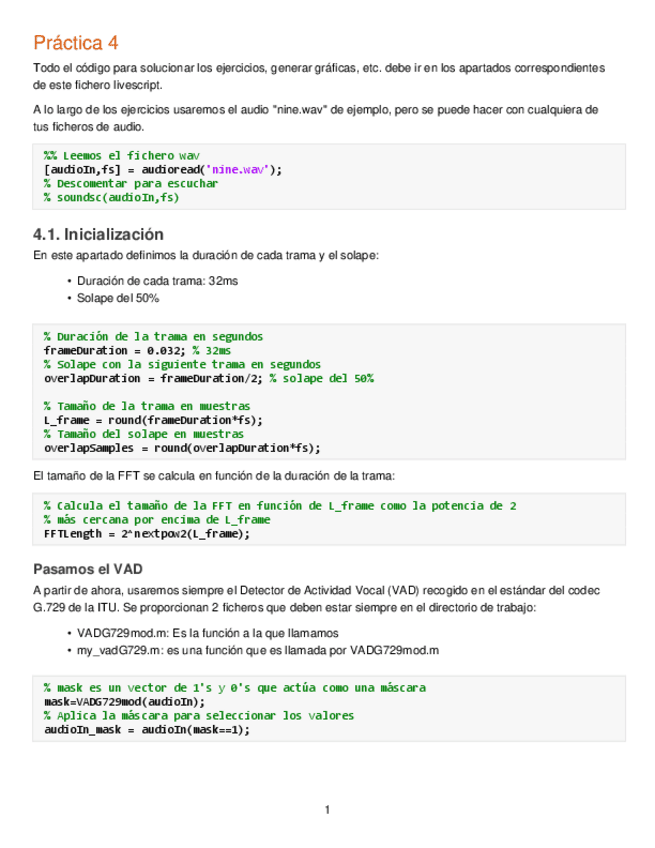 Práctica 4

Todo el código para solucionar los ejercicios, generar gráficas, etc. debe ir en los apartados correspondientes de este fichero livescript.

A lo largo de los ejercicios usaremos el audio "nine.wav" de ejemplo, pero se puede hacer con cualquiera de tus ficheros de audio.

%% Leemos el fichero wav
[audioIn,fs] = audioread('nine.wav');
% Descomentar para escuchar
% soundsc(audioIn,fs)

4.1. Inicialización

En este apartado definimos la duración de cada trama y el solape:

• Duración de cada trama: 32ms
• Solape del 50%

% Duración de la trama en segundos
frameDuration = 0.032; % 32ms
% Solape con la siguiente trama en segundos
overlapDuration = frameDuration/2; % solape del 50%

% Tamaño de la trama en muestras
L_frame = round(frameDuration*fs);
% Tamaño del solape en muestras
overlapSamples = round(overlapDuration*fs);

El tamaño de la FFT se calcula en función de la duración de la trama:

% Calcula el tamaño de la FFT en función de L_frame como la potencia de 2
% más cercana por encima de L_frame
FFTLength = 2^nextpow2(L_frame);

Pasamos el VAD

A partir de ahora, usaremos siempre el Detector de Actividad Vocal (VAD) recogido en el estándar del codec G.729 de la ITU. Se proporcionan 2 ficheros que deben estar siempre en el directorio de trabajo:

• VADG729mod.m: Es la función a la que llamamos
• my_vadG729.m: es una función que es llamada por VADG729mod.m

% mask es un vector de 1's y 0's que actúa como una máscara
mask=VADG729mod(audioIn);
% Aplica la máscara para seleccionar los valores
audioIn_mask = audioIn(mask==1);

1